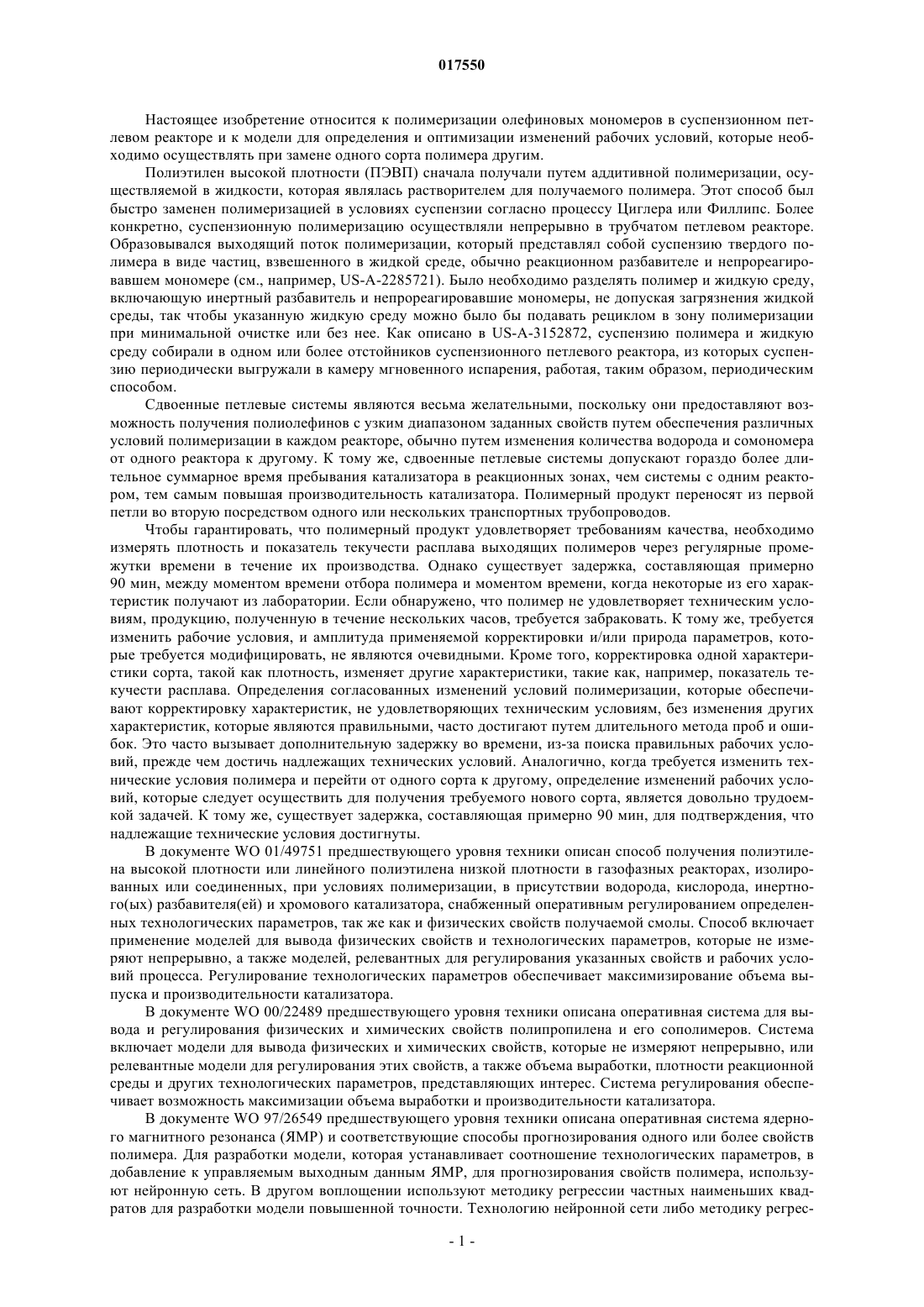 017550

Настоящее изобретение относится к полимеризации олефиновых мономеров в суспензионном петлевом реакторе и к модели для определения и оптимизации изменений рабочих условий, которые необходимо осуществлять при замене одного сорта полимера другим.

Полиэтилен высокой плотности (ПЭВП) сначала получали путем аддитивной полимеризации, осуществляемой в жидкости, которая являлась растворителем для получаемого полимера. Этот способ был быстро заменен полимеризацией в условиях суспензии согласно процессу Циглера или Филлипс. Более конкретно, суспензионную полимеризацию осуществляли непрерывно в трубчатом петлевом реакторе. Образовывался выходящий поток полимеризации, который представлял собой суспензию твердого полимера в виде частиц, взвешенного в жидкой среде, обычно реакционном разбавителе и непрореагировавшем мономере (см., например, US-A-2285721). Было необходимо разделять полимер и жидкую среду, включающую инертный разбавитель и непрореагировавшие мономеры, не допуская загрязнения жидкой среды, так чтобы указанную жидкую среду можно было бы подавать рециклом в зону полимеризации при минимальной очистке или без нее. Как описано в US-A-3152872, суспензию полимера и жидкую среду собирали в одном или более отстойников суспензионного петлевого реактора, из которых суспензию периодически выгружали в камеру мгновенного испарения, работая, таким образом, периодическим способом.

Сдвоенные петлевые системы являются весьма желательными, поскольку они предоставляют возможность получения полиолефинов с узким диапазоном заданных свойств путем обеспечения различных условий полимеризации в каждом реакторе, обычно путем изменения количества водорода и сомономера от одного реактора к другому. К тому же, сдвоенные петлевые системы допускают гораздо более длительное суммарное время пребывания катализатора в реакционных зонах, чем системы с одним реактором, тем самым повышая производительность катализатора. Полимерный продукт переносят из первой петли во вторую посредством одного или нескольких транспортных трубопроводов.

Чтобы гарантировать, что полимерный продукт удовлетворяет требованиям качества, необходимо измерять плотность и показатель текучести расплава выходящих полимеров через регулярные промежутки времени в течение их производства. Однако существует задержка, составляющая примерно 90 мин, между моментом времени отбора полимера и моментом времени, когда некоторые из его характеристик получают из лаборатории. Если обнаружено, что полимер не удовлетворяет техническим условиям, продукцию, полученную в течение нескольких часов, требуется забраковать. К тому же, требуется изменить рабочие условия, и амплитуда применяемой корректировки и/или природа параметров, которые требуется модифицировать, не являются очевидными. Кроме того, корректировка одной характеристики сорта, такой как плотность, изменяет другие характеристики, такие как, например, показатель текучести расплава. Определения согласованных изменений условий полимеризации, которые обеспечивают корректировку характеристик, не удовлетворяющих техническим условиям, без изменения других характеристик, которые являются правильными, часто достигают путем длительного метода проб и ошибок. Это часто вызывает дополнительную задержку во времени, из-за поиска правильных рабочих условий, прежде чем достичь надлежащих технических условий. Аналогично, когда требуется изменить технические условия полимера и перейти от одного сорта к другому, определение изменений рабочих условий, которые следует осуществить для получения требуемого нового сорта, является довольно трудоемкой задачей. К тому же, существует задержка, составляющая примерно 90 мин, для подтверждения, что надлежащие технические условия достигнуты.

В документе WO 01/49751 предшествующего уровня техники описан способ получения полиэтилена высокой плотности или линейного полиэтилена низкой плотности в газофазных реакторах, изолированных или соединенных, при условиях полимеризации, в присутствии водорода, кислорода, инертного(ых) разбавителя(ей) и хромового катализатора, снабженный оперативным регулированием определенных технологических параметров, так же как и физических свойств получаемой смолы. Способ включает применение моделей для вывода физических свойств и технологических параметров, которые не измеряют непрерывно, а также моделей, релевантных для регулирования указанных свойств и рабочих условий процесса. Регулирование технологических параметров обеспечивает максимизирование объема выпуска и производительности катализатора.

В документе WO 00/22489 предшествующего уровня техники описана оперативная система для вывода и регулирования физических и химических свойств полипропилена и его сополимеров. Система включает модели для вывода физических и химических свойств, которые не измеряют непрерывно, или релевантные модели для регулирования этих свойств, а также объема выработки, плотности реакционной среды и других технологических параметров, представляющих интерес. Система регулирования обеспечивает возможность максимизации объема выработки и производительности катализатора.

В документе WO 97/26549 предшествующего уровня техники описана оперативная система ядерного магнитного резонанса (ЯМР) и соответствующие способы прогнозирования одного или более свойств полимера. Для разработки модели, которая устанавливает соотношение технологических параметров, в добавление к управляемым выходным данным ЯМР, для прогнозирования свойств полимера, используют нейронную сеть. В другом воплощении используют методику регрессии частных наименьших квадратов для разработки модели повышенной точности. Технологию нейронной сети либо методику регрес-

- 1 -